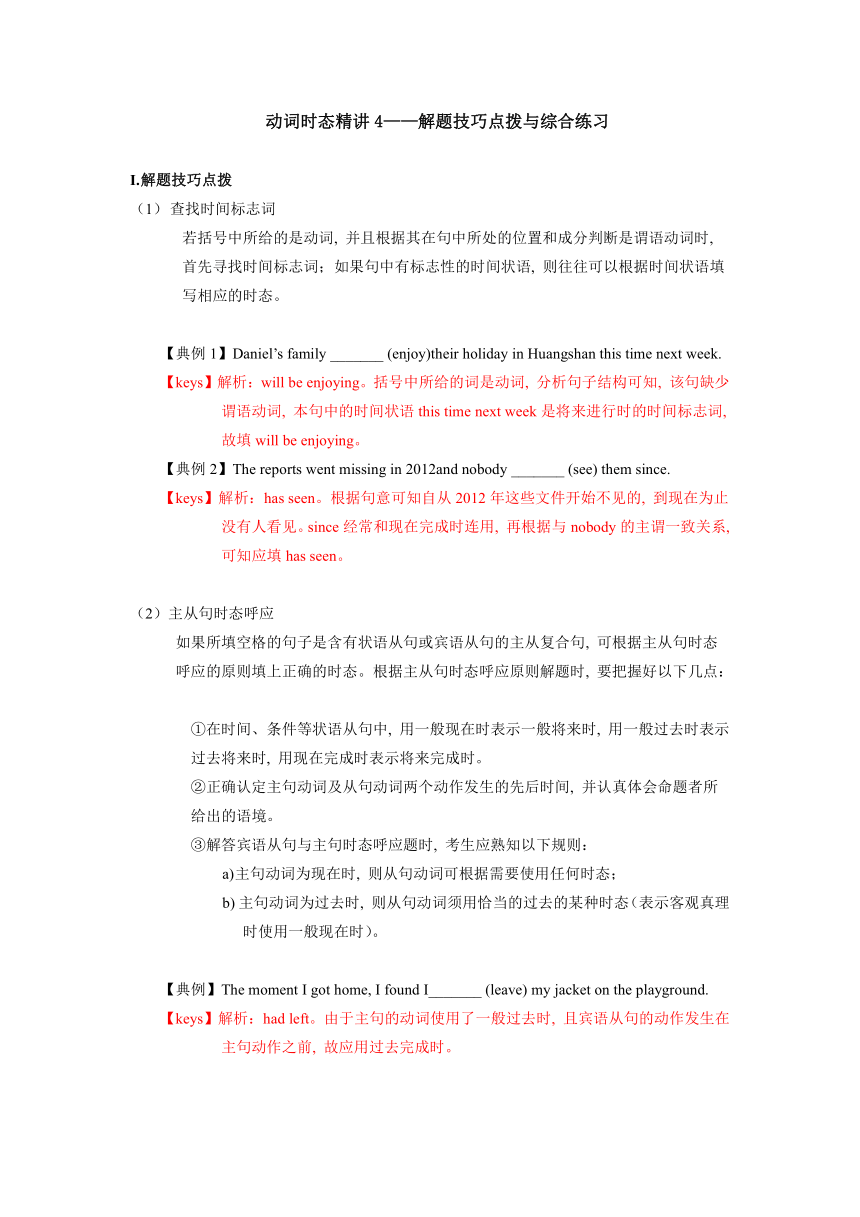 动词时态精讲 4——解题技巧点拨与综合练习

I.解题技巧点拨

（1）查找时间标志词

若括号中所给的是动词，并且根据其在句中所处的位置和成分判断是谓语动词时，首先寻找时间标志词；如果句中有标志性的时间状语，则往往可以根据时间状语填写相应的时态。

【典例 1】Daniel's family _______ (enjoy)their holiday in Huangshan this time next week.

【keys】解析：will be enjoying。括号中所给的词是动词，分析句子结构可知，该句缺少谓语动词，本句中的时间状语 this time next week 是将来进行时的时间标志词，故填 will be enjoying。

【典例 2】The reports went missing in 2012and nobody _______ (see) them since.

【keys】解析：has seen。根据句意可知自从 2012 年这些文件开始不见的，到现在为止没有人看见。since 经常和现在完成时连用，再根据与 nobody 的主谓一致关系，可知应填 has seen。

（2）主从句时态呼应

如果所填空格的句子是含有状语从句或宾语从句的主从复合句，可根据主从句时态呼应的原则填上正确的时态。根据主从句时态呼应原则解题时，要把握好以下几点：

①在时间、条件等状语从句中，用一般现在时表示一般将来时，用一般过去时表示过去将来时，用现在完成时表示将来完成时。

②正确认定主句动词及从句动词两个动作发生的先后时间，并认真体会命题者所给出的语境。

③解答宾语从句与主句时态呼应题时，考生应熟知以下规则：

a)主句动词为现在时，则从句动词可根据需要使用任何时态；

b) 主句动词为过去时，则从句动词须用恰当的过去的某种时态（表示客观真理时使用一般现在时）。

【典例】The moment I got home, I found I_______ (leave) my jacket on the playground.

【keys】解析：had left。由于主句的动词使用了一般过去时，且宾语从句的动作发生在主句动作之前，故应用过去完成时。